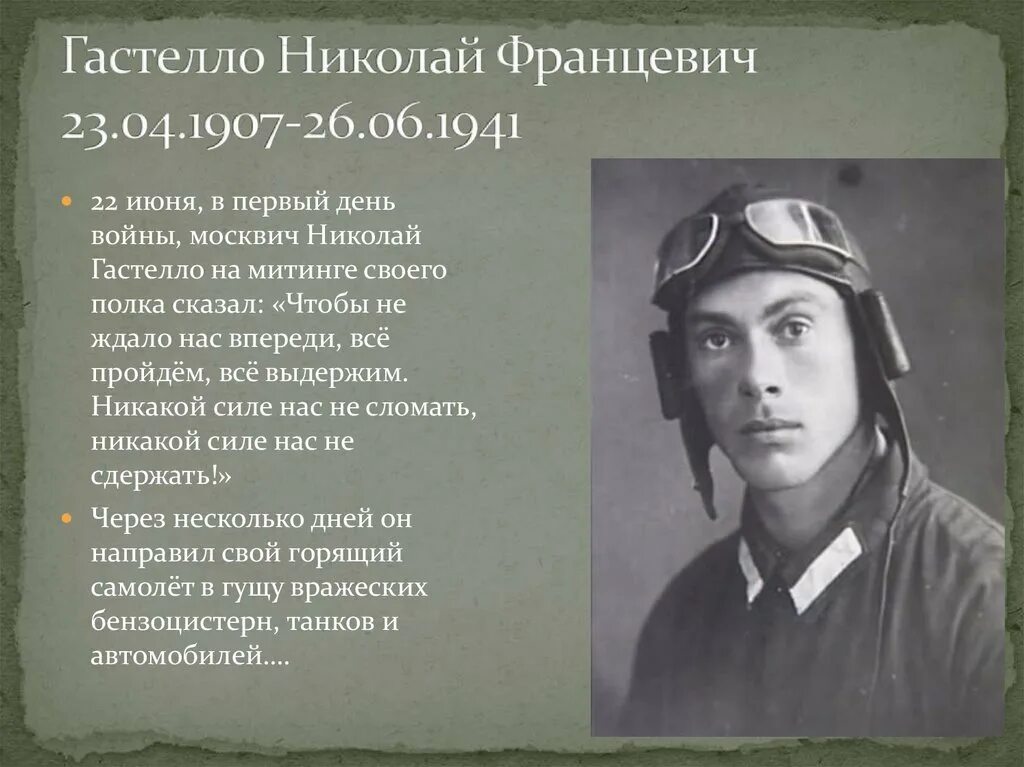 Гастелло Николай Францевич
23.04.1907-26.06.1941

• 22 июня, в первый день войны, москвич Николай Гастелло на митинге своего полка сказал: «Чтобы не ждало нас впереди, всё пройдём, всё выдержим. Никакой силе нас не сломать, никакой силе нас не сдержать!»
• Через несколько дней он направил свой горящий самолёт в гущу вражеских бензоцистерн, танков и автомобилей….